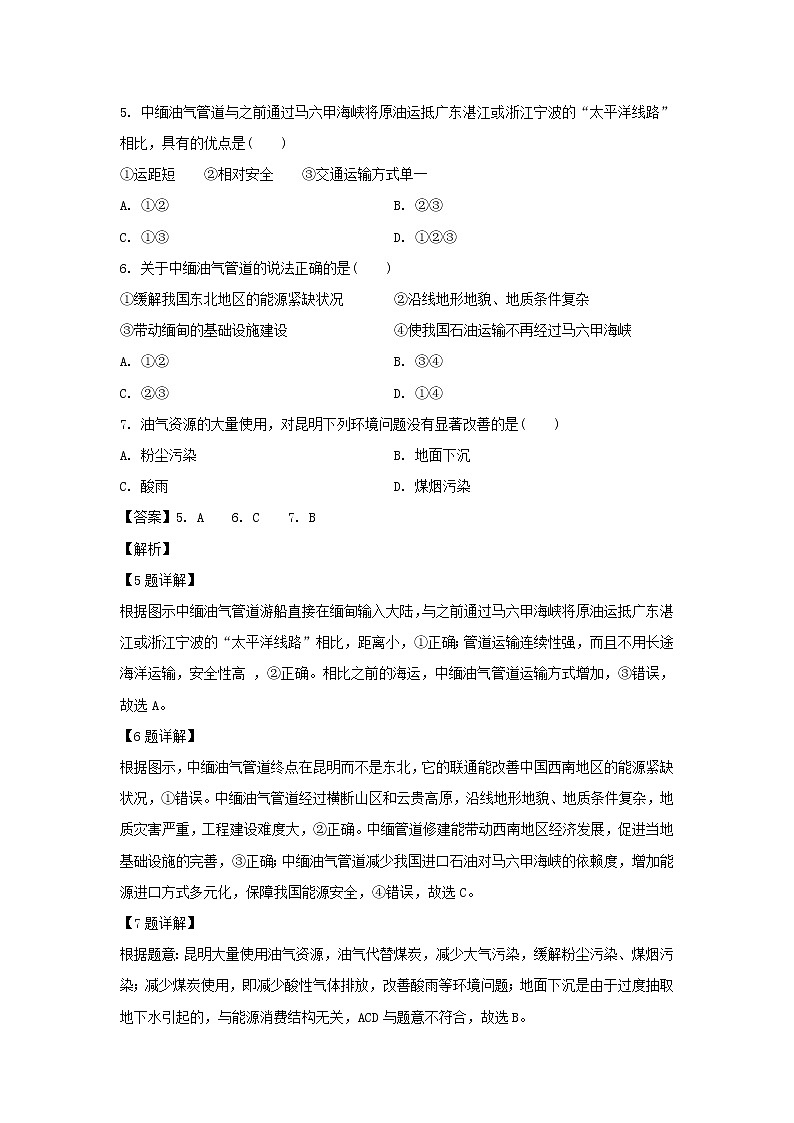 5. 中缅油气管道与之前通过马六甲海峡将原油运抵广东湛江或浙江宁波的“太平洋线路”相比，具有的优点是(　　)

①运距短　　②相对安全　　③交通运输方式单一

A. ①②　　B. ②③

C. ①③　　D. ①②③

6. 关于中缅油气管道的说法正确的是(　　)

①缓解我国东北地区的能源紧缺状况　　②沿线地形地貌、地质条件复杂

③带动缅甸的基础设施建设　　④使我国石油运输不再经过马六甲海峡

A. ①②　　B. ③④

C. ②③　　D. ①④

7. 油气资源的大量使用，对昆明下列环境问题没有显著改善的是(　　)

A. 粉尘污染　　B. 地面下沉

C. 酸雨　　D. 煤烟污染

【答案】5. A　6. C　7. B

【解析】

【5题详解】

根据图示中缅油气管道游船直接在缅甸输入大陆，与之前通过马六甲海峡将原油运抵广东湛江或浙江宁波的“太平洋线路”相比，距离小，①正确；管道运输连续性强，而且不用长途海洋运输，安全性高 ，②正确。相比之前的海运，中缅油气管道运输方式增加，③错误，故选A。

【6题详解】

根据图示，中缅油气管道终点在昆明而不是东北，它的联通能改善中国西南地区的能源紧缺状况，①错误。中缅油气管道经过横断山区和云贵高原，沿线地形地貌、地质条件复杂，地质灾害严重，工程建设难度大，②正确。中缅管道修建能带动西南地区经济发展，促进当地基础设施的完善，③正确；中缅油气管道减少我国进口石油对马六甲海峡的依赖度，增加能源进口方式多元化，保障我国能源安全，④错误，故选C。

【7题详解】

根据题意：昆明大量使用油气资源，油气代替煤炭，减少大气污染，缓解粉尘污染、煤烟污染；减少煤炭使用，即减少酸性气体排放，改善酸雨等环境问题；地面下沉是由于过度抽取地下水引起的，与能源消费结构无关，ACD与题意不符合，故选B。